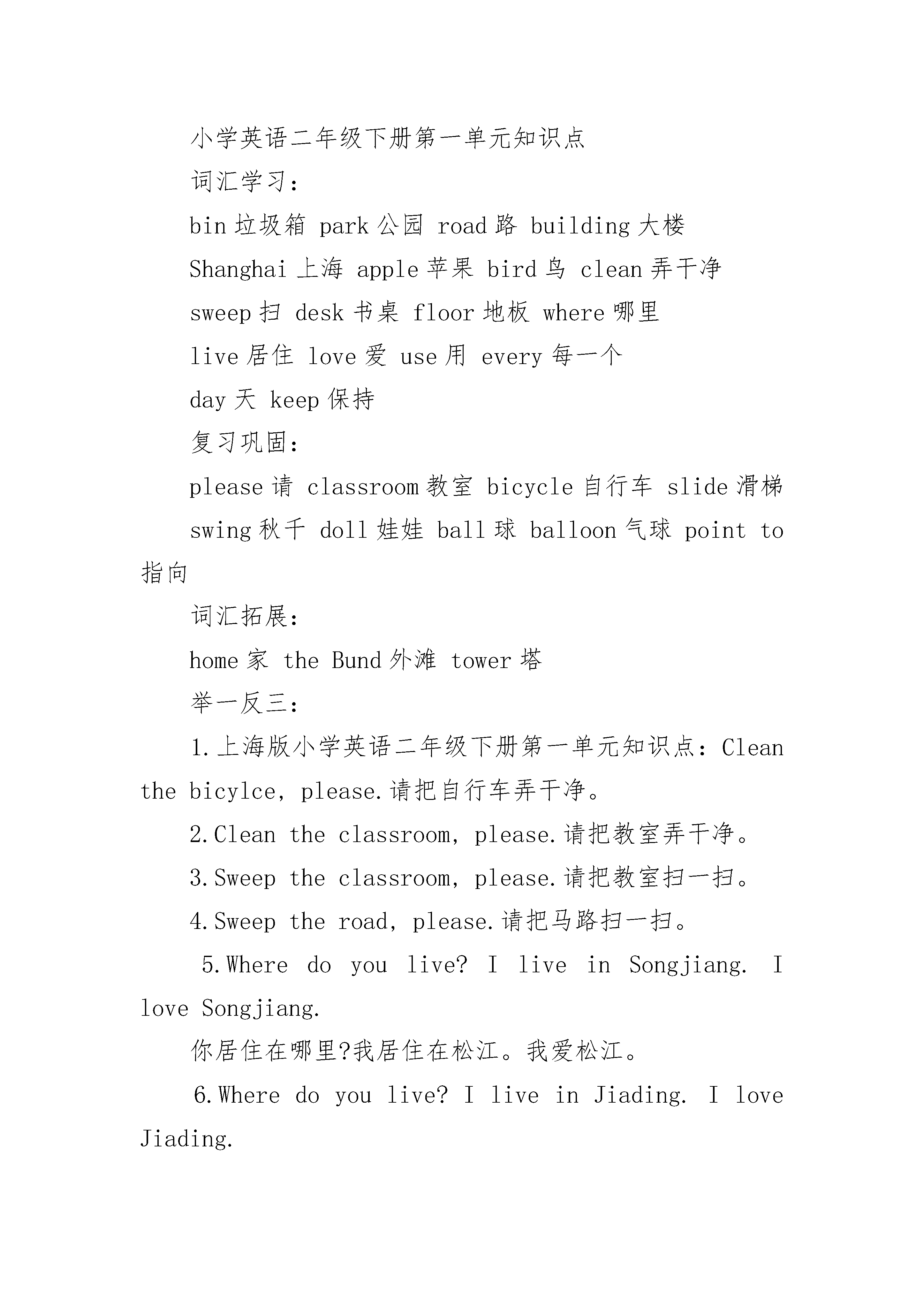 小学英语二年级下册第一单元知识点

词汇学习：

bin 垃圾箱 park 公园 road 路 building 大楼

Shanghai 上海 apple 苹果 bird 鸟 clean 弄干净

sweep 扫 desk 书桌 floor 地板 where 哪里

live 居住 love 爱 use 用 every 每一个

day 天 keep 保持

复习巩固：

please 请 classroom 教室 bicycle 自行车 slide 滑梯

swing 秋千 doll 娃娃 ball 球 balloon 气球 point to 指向

词汇拓展：

home 家 the Bund 外滩 tower 塔

举一反三：

1.上海版小学英语二年级下册第一单元知识点：Clean the bicylce, please.请把自行车弄干净。

2.Clean the classroom, please.请把教室弄干净。

3.Sweep the classroom, please.请把教室扫一扫。

4.Sweep the road, please.请把马路扫一扫。

5.Where do you live? I live in Songjiang. I love Songjiang.

你居住在哪里?我居住在松江。我爱松江。

6.Where do you live? I live in Jiading. I love Jiading.